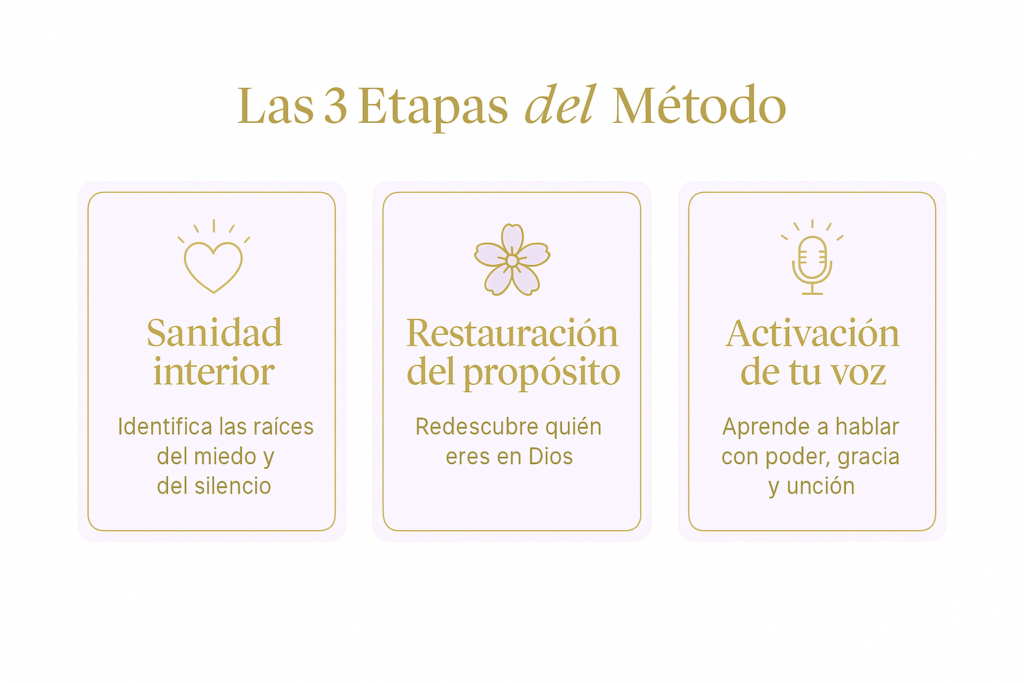 Las 3 Etapas del Método

Sanidad interior

Identifica las raíces del miedo y del silencio

Restauración del propósito

Redescubre quién eres en Dios

Activación de tu voz

Aprende a hablar con poder, gracia y unción